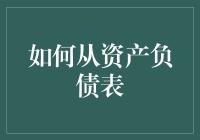 如何从资产负债表